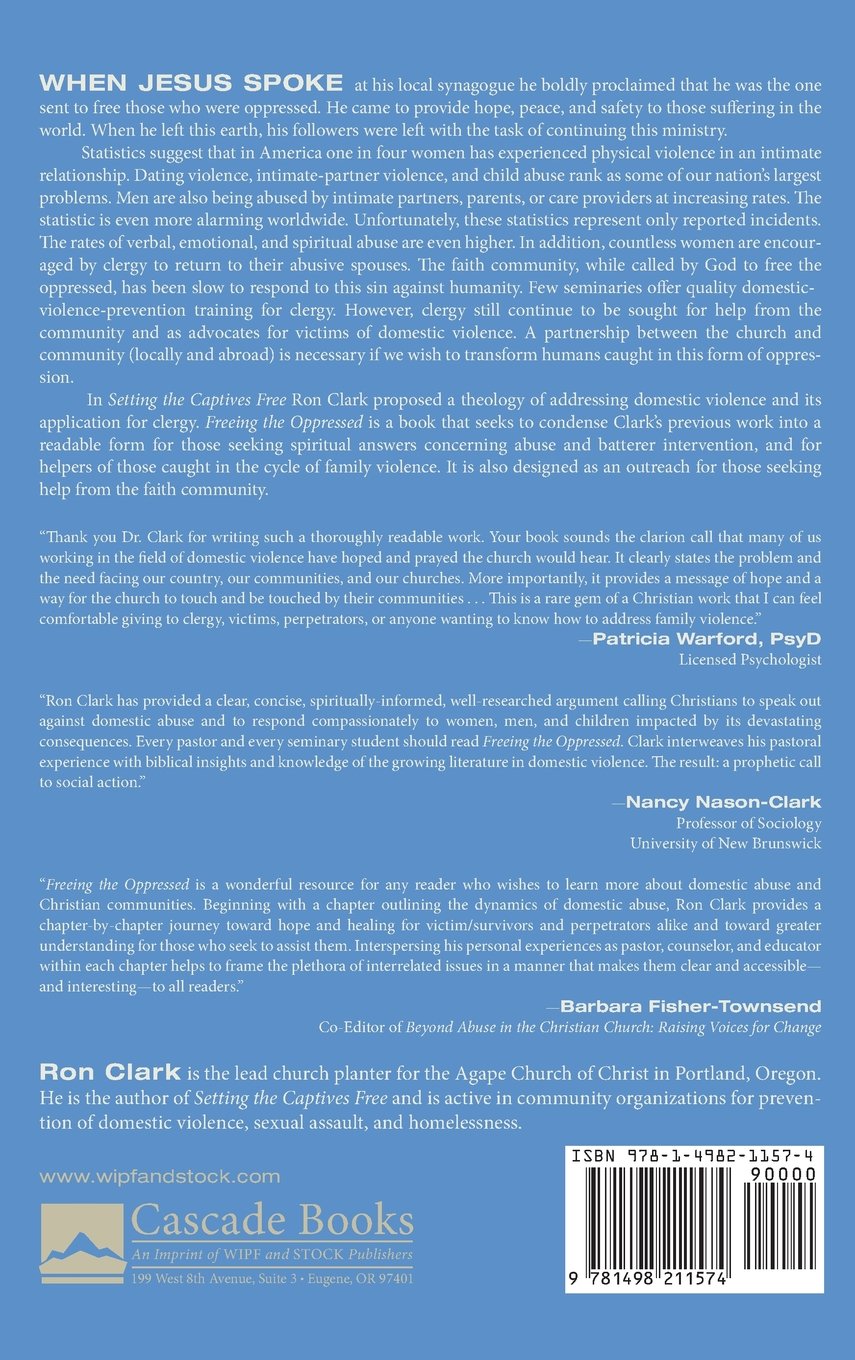 WHEN JESUS SPOKE at his local synagogue he boldly proclaimed that he was the one sent to free those who were oppressed. He came to provide hope, peace, and safety to those suffering in the world. When he left this earth, his followers were left with the task of continuing this ministry.

Statistics suggest that in America one in four women has experienced physical violence in an intimate relationship. Dating violence, intimate-partner violence, and child abuse rank as some of our nation's largest problems. Men are also being abused by intimate partners, parents, or care providers at increasing rates. The statistic is even more alarming worldwide. Unfortunately, these statistics represent only reported incidents. The rates of verbal, emotional, and spiritual abuse are even higher. In addition, countless women are encouraged by clergy to return to their abusive spouses. The faith community, while called by God to free the oppressed, has been slow to respond to this sin against humanity. Few seminaries offer quality domestic-violence-prevention training for clergy. However, clergy still continue to be sought for help from the community and as advocates for victims of domestic violence. A partnership between the church and community (locally and abroad) is necessary if we wish to transform humans caught in this form of oppression.

In Setting the Captives Free Ron Clark proposed a theology of addressing domestic violence and its application for clergy. Freeing the Oppressed is a book that seeks to condense Clark's previous work into a readable form for those seeking spiritual answers concerning abuse and batterer intervention, and for helpers of those caught in the cycle of family violence. It is also designed as an outreach for those seeking help from the faith community.

"Thank you Dr. Clark for writing such a thoroughly readable work. Your book sounds the clarion call that many of us working in the field of domestic violence have hoped and prayed the church would hear. It clearly states the problem and the need facing our country, our communities, and our churches. More importantly, it provides a message of hope and a way for the church to touch and be touched by their communities . . . This is a rare gem of a Christian work that I can feel comfortable giving to clergy, victims, perpetrators, or anyone wanting to know how to address family violence."
—Patricia Warford, PsyD
Licensed Psychologist

"Ron Clark has provided a clear, concise, spiritually-informed, well-researched argument calling Christians to speak out against domestic abuse and to respond compassionately to women, men, and children impacted by its devastating consequences. Every pastor and every seminary student should read Freeing the Oppressed. Clark interweaves his pastoral experience with biblical insights and knowledge of the growing literature in domestic violence. The result: a prophetic call to social action."
—Nancy Nason-Clark
Professor of Sociology
University of New Brunswick

"Freeing the Oppressed is a wonderful resource for any reader who wishes to learn more about domestic abuse and Christian communities. Beginning with a chapter outlining the dynamics of domestic abuse, Ron Clark provides a chapter-by-chapter journey toward hope and healing for victim/survivors and perpetrators alike and toward greater understanding for those who seek to assist them. Interspersing his personal experiences as pastor, counselor, and educator within each chapter helps to frame the plethora of interrelated issues in a manner that makes them clear and accessible—and interesting—to all readers."
—Barbara Fisher-Townsend
Co-Editor of Beyond Abuse in the Christian Church: Raising Voices for Change

Ron Clark is the lead church planter for the Agape Church of Christ in Portland, Oregon. He is the author of Setting the Captives Free and is active in community organizations for prevention of domestic violence, sexual assault, and homelessness.

www.wipfandstock.com
Cascade Books
An Imprint of WIPF and STOCK Publishers
199 West 8th Avenue, Suite 3 • Eugene, OR 97401

ISBN 978-1-4982-1157-4
90000
9 781498 211574